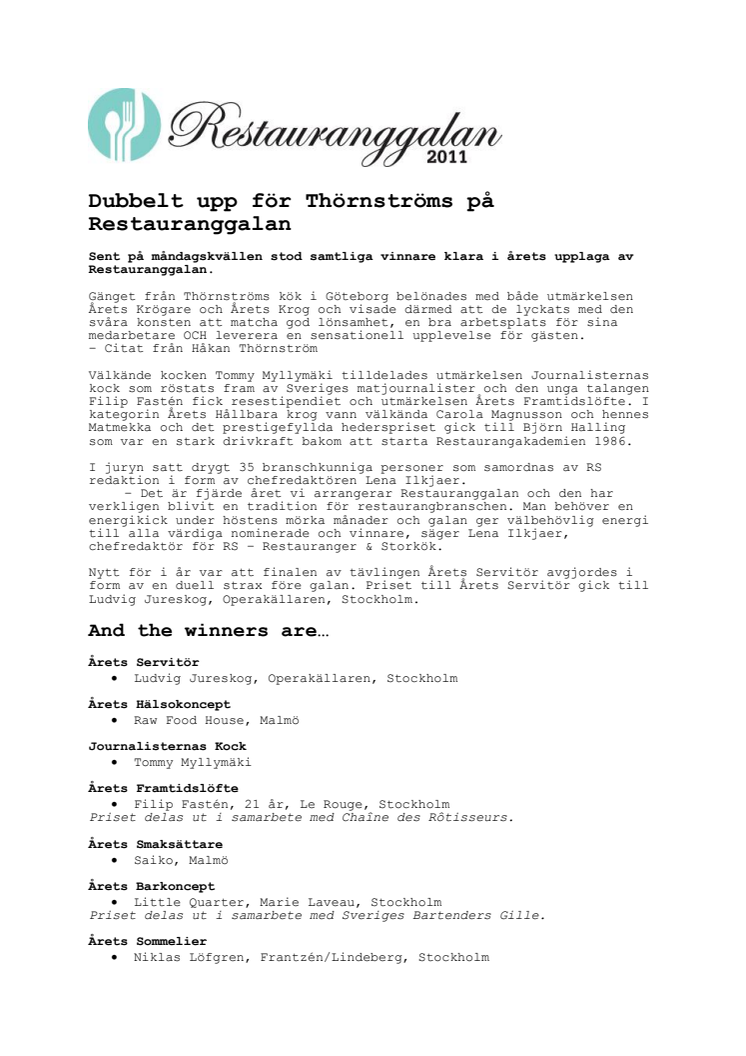 Restauranggalan 2011

Dubbelt upp för Thörnströms på Restauranggalan

Sent på måndagskvällen stod samtliga vinnare klara i årets upplaga av Restauranggalan.

Gänget från Thörnströms kök i Göteborg belönades med både utmärkelsen Årets Krögare och Årets Krog och visade därmed att de lyckats med den svåra konsten att matcha god lönsamhet, en bra arbetsplats för sina medarbetare OCH leverera en sensationell upplevelse för gästen.
– Citat från Håkan Thörnström

Välkände kocken Tommy Myllymäki tilldelades utmärkelsen Journalisternas kock som röstats fram av Sveriges matjournalister och den unga talangen Filip Fastén fick resestipendiet och utmärkelsen Årets Framtidslöfte. I kategorin Årets Hållbara krog vann välkända Carola Magnusson och hennes Matmekka och det prestigefyllda hederspriset gick till Björn Halling som var en stark drivkraft bakom att starta Restaurangakademien 1986.

I juryn satt drygt 35 branschkunniga personer som samordnas av RS redaktion i form av chefredaktören Lena Ilkjaer.
– Det är fjärde året vi arrangerar Restauranggalan och den har verkligen blivit en tradition för restaurangbranschen. Man behöver en energikick under höstens mörka månader och galan ger välbehövlig energi till alla värdiga nominerade och vinnare, säger Lena Ilkjaer, chefredaktör för RS – Restauranger & Storkök.

Nytt för i år var att finalen av tävlingen Årets Servitör avgjordes i form av en duell strax före galan. Priset till Årets Servitör gick till Ludvig Jureskog, Operakällaren, Stockholm.

And the winners are…

Årets Servitör
• Ludvig Jureskog, Operakällaren, Stockholm

Årets Hälsokoncept
• Raw Food House, Malmö

Journalisternas Kock
• Tommy Myllymäki

Årets Framtidslöfte
• Filip Fastén, 21 år, Le Rouge, Stockholm
Priset delas ut i samarbete med Chaîne des Rôtisseurs.

Årets Smaksättare
• Saiko, Malmö

Årets Barkoncept
• Little Quarter, Marie Laveau, Stockholm
Priset delas ut i samarbete med Sveriges Bartenders Gille.

Årets Sommelier
• Niklas Löfgren, Frantzén/Lindeberg, Stockholm